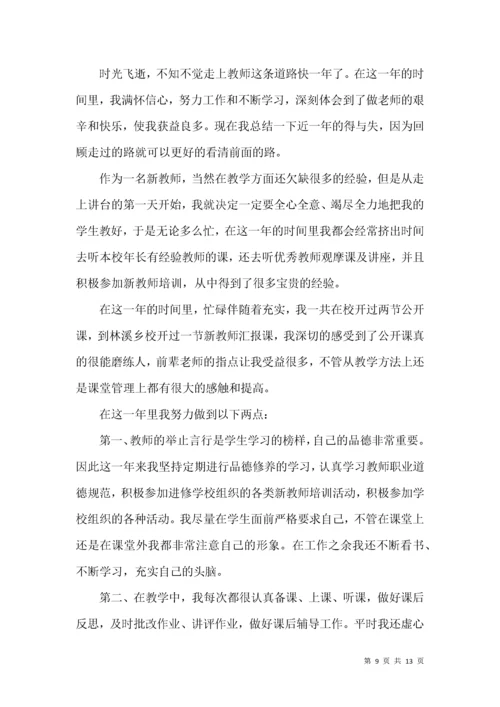 时光飞逝，不知不觉走上教师这条道路快一年了。在这一年的时间里，我满怀信心，努力工作和不断学习，深刻体会到了做老师的艰辛和快乐，使我获益良多。现在我总结一下近一年的得与失，因为回顾走过的路就可以更好的看清前面的路。

作为一名新教师，当然在教学方面还欠缺很多的经验，但是从走上讲台的第一天开始，我就决定一定要全心全意、竭尽全力地把我的学生教好，于是无论多么忙，在这一年的时间里我都会经常挤出时间去听本校年长有经验教师的课，还去听优秀教师观摩课及讲座，并且积极参加新教师培训，从中得到了很多宝贵的经验。

在这一年的时间里，忙碌伴随着充实，我一共在校开过两节公开课，到林溪乡校开过一节新教师汇报课，我深切的感受到了公开课真的很能磨练人，前辈老师的指点让我受益很多，不管从教学方法上还是课堂管理上都有很大的感触和提高。

在这一年里我努力做到以下两点：

第一、教师的举止言行是学生学习的榜样，自己的品德非常重要。因此这一年来我坚持定期进行品德修养的学习，认真学习教师职业道德规范，积极参加进修学校组织的各类新教师培训活动，积极参加学校组织的各种活动。我尽量在学生面前严格要求自己，不管在课堂上还是在课堂外我都非常注意自己的形象。在工作之余我还不断看书、不断学习，充实自己的头脑。

第二、在教学中，我每次都很认真备课、上课、听课，做好课后反思，及时批改作业、讲评作业，做好课后辅导工作。平时我还虚心

第 9 页 共 13 页